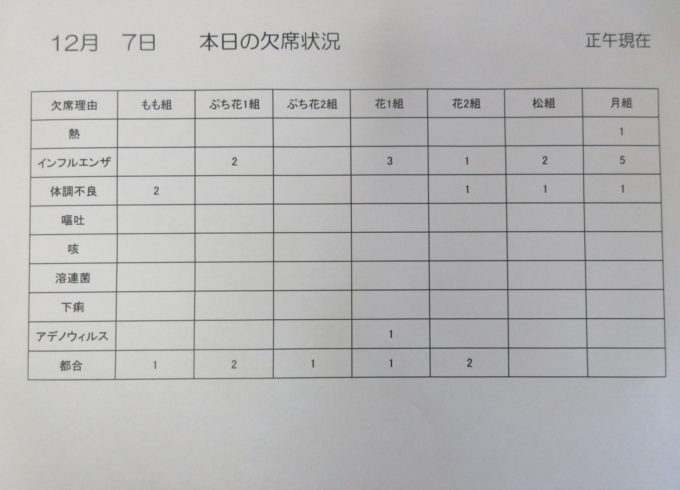 12月 7日 本日の欠席状況 正午現在

| 欠席理由 | もも組 | ぷち花1組 | ぷち花2組 | 花1組 | 花2組 | 松組 | 月組 |
|---|---|---|---|---|---|---|---|
| 熱 |  |  |  |  |  |  | 1 |
| インフルエンザ |  | 2 |  | 3 | 1 | 2 | 5 |
| 体調不良 | 2 |  |  |  | 1 | 1 | 1 |
| 嘔吐 |  |  |  |  |  |  |  |
| 咳 |  |  |  |  |  |  |  |
| 溶連菌 |  |  |  |  |  |  |  |
| 下痢 |  |  |  |  |  |  |  |
| アデノウィルス |  |  |  | 1 |  |  |  |
| 都合 | 1 | 2 | 1 | 1 | 2 |  |  |